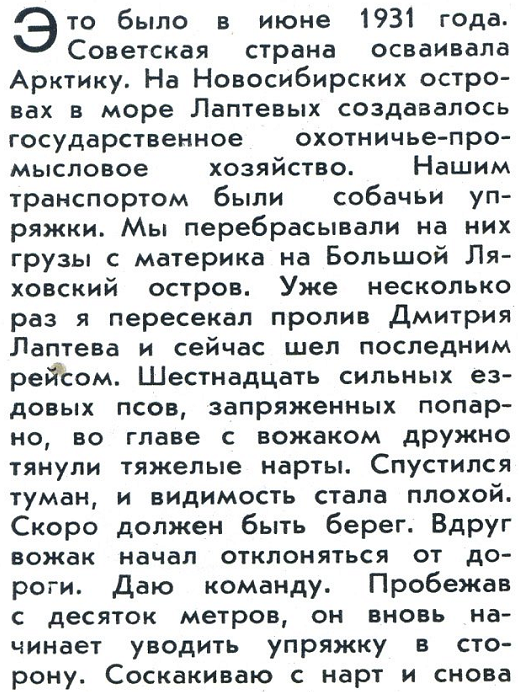 Это было в июне 1931 года. Советская страна осваивала Арктику. На Новосибирских островах в море Лаптевых создавалось государственное охотничье-промысловое хозяйство. Нашим транспортом были собачьи упряжки. Мы перебрасывали на них грузы с материка на Большой Ляховский остров. Уже несколько раз я пересекал пролив Дмитрия Лаптева и сейчас шел последним рейсом. Шестнадцать сильных ездовых псов, запряженных попарно, во главе с вожаком дружно тянули тяжелые нарты. Спустился туман, и видимость стала плохой. Скоро должен быть берег. Вдруг вожак начал отклоняться от дороги. Даю команду. Пробежав с десяток метров, он вновь начинает уводить упряжку в сторону. Соскакиваю с нарт и снова